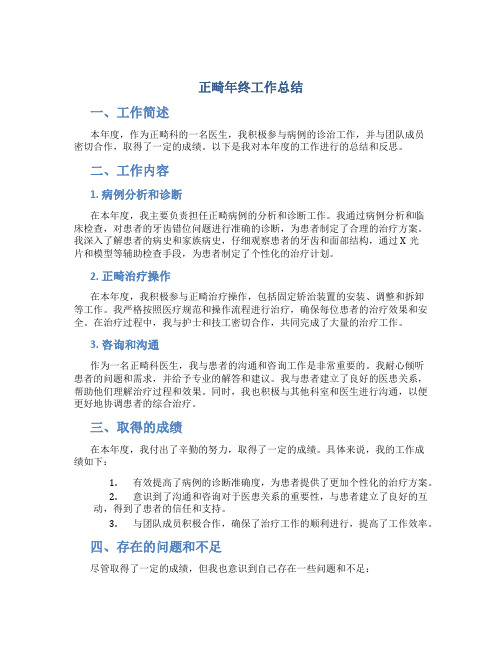 正畸年终工作总结

一、工作简述

本年度，作为正畸科的一名医生，我积极参与病例的诊治工作，并与团队成员密切合作，取得了一定的成绩。以下是我对本年度的工作进行的总结和反思。

二、工作内容

1. 病例分析和诊断

在本年度，我主要负责担任正畸病例的分析和诊断工作。我通过病例分析和临床检查，对患者的牙齿错位问题进行准确的诊断，为患者制定了合理的治疗方案。我深入了解患者的病史和家族病史，仔细观察患者的牙齿和面部结构，通过X光片和模型等辅助检查手段，为患者制定了个性化的治疗计划。

2. 正畸治疗操作

在本年度，我积极参与正畸治疗操作，包括固定矫治装置的安装、调整和拆卸等工作。我严格按照医疗规范和操作流程进行治疗，确保每位患者的治疗效果和安全。在治疗过程中，我与护士和技工密切合作，共同完成了大量的治疗工作。

3. 咨询和沟通

作为一名正畸科医生，我与患者的沟通和咨询工作是非常重要的。我耐心倾听患者的问题和需求，并给予专业的解答和建议。我与患者建立了良好的医患关系，帮助他们理解治疗过程和效果。同时，我也积极与其他科室和医生进行沟通，以便更好地协调患者的综合治疗。

三、取得的成绩

在本年度，我付出了辛勤的努力，取得了一定的成绩。具体来说，我的工作成绩如下：

1. 有效提高了病例的诊断准确度，为患者提供了更加个性化的治疗方案。
2. 意识到了沟通和咨询对于医患关系的重要性，与患者建立了良好的互动，得到了患者的信任和支持。
3. 与团队成员积极合作，确保了治疗工作的顺利进行，提高了工作效率。

四、存在的问题和不足

尽管取得了一定的成绩，但我也意识到自己存在一些问题和不足：